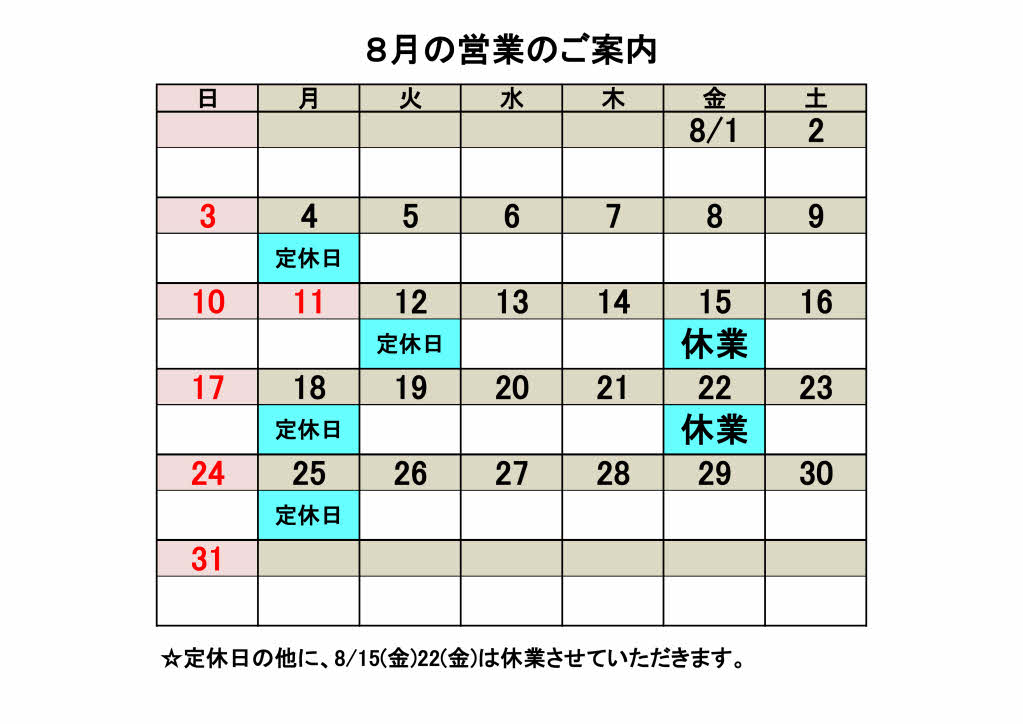 8月の営業のご案内

| 日 | 月 | 火 | 水 | 木 | 金 | 土 |
|---|---|---|---|---|---|---|
| | | | | | 8/1 | 2 |
| | | | | | | |
| 3 | 4 | 5 | 6 | 7 | 8 | 9 |
| | 定休日 | | | | | |
| 10 | 11 | 12 | 13 | 14 | 15 | 16 |
| | | 定休日 | | | 休業 | |
| 17 | 18 | 19 | 20 | 21 | 22 | 23 |
| | 定休日 | | | | 休業 | |
| 24 | 25 | 26 | 27 | 28 | 29 | 30 |
| | 定休日 | | | | | |
| 31 | | | | | | |
| | | | | | | |

☆定休日の他に、8/15(金)22(金)は休業させていただきます。